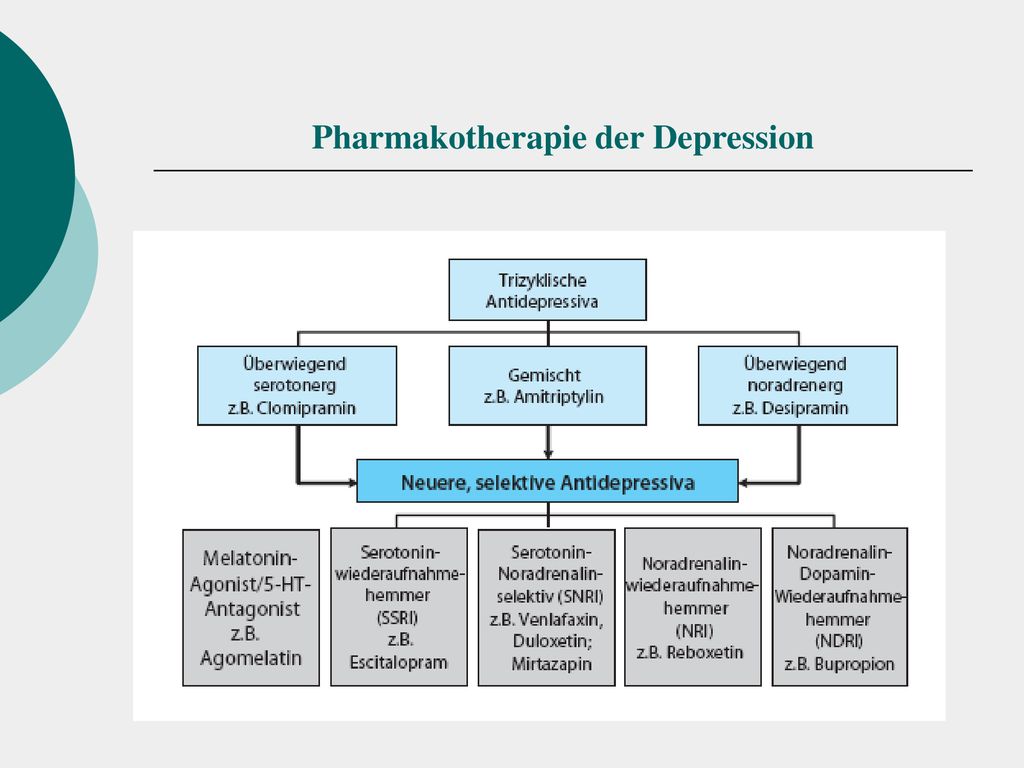 Pharmakotherapie der Depression

Trizyklische Antidepressiva

Überwiegend serotonerg z.B. Clomipramin

Gemischt z.B. Amitriptylin

Überwiegend noradrenerg z.B. Desipramin

Neuere, selektive Antidepressiva

Melatonin-Agonist/5-HT-Antagonist z.B. Agomelatin

Serotonin-wiederaufnahme-hemmer (SSRI) z.B. Escitalopram

Serotonin-Noradrenalin-selektiv (SNRI) z.B. Venlafaxin, Duloxetin; Mirtazapin

Noradrenalin-wiederaufnahme-hemmer (NRI) z.B. Reboxetin

Noradrenalin-Dopamin-Wiederaufnahme-hemmer (NDRI) z.B. Bupropion